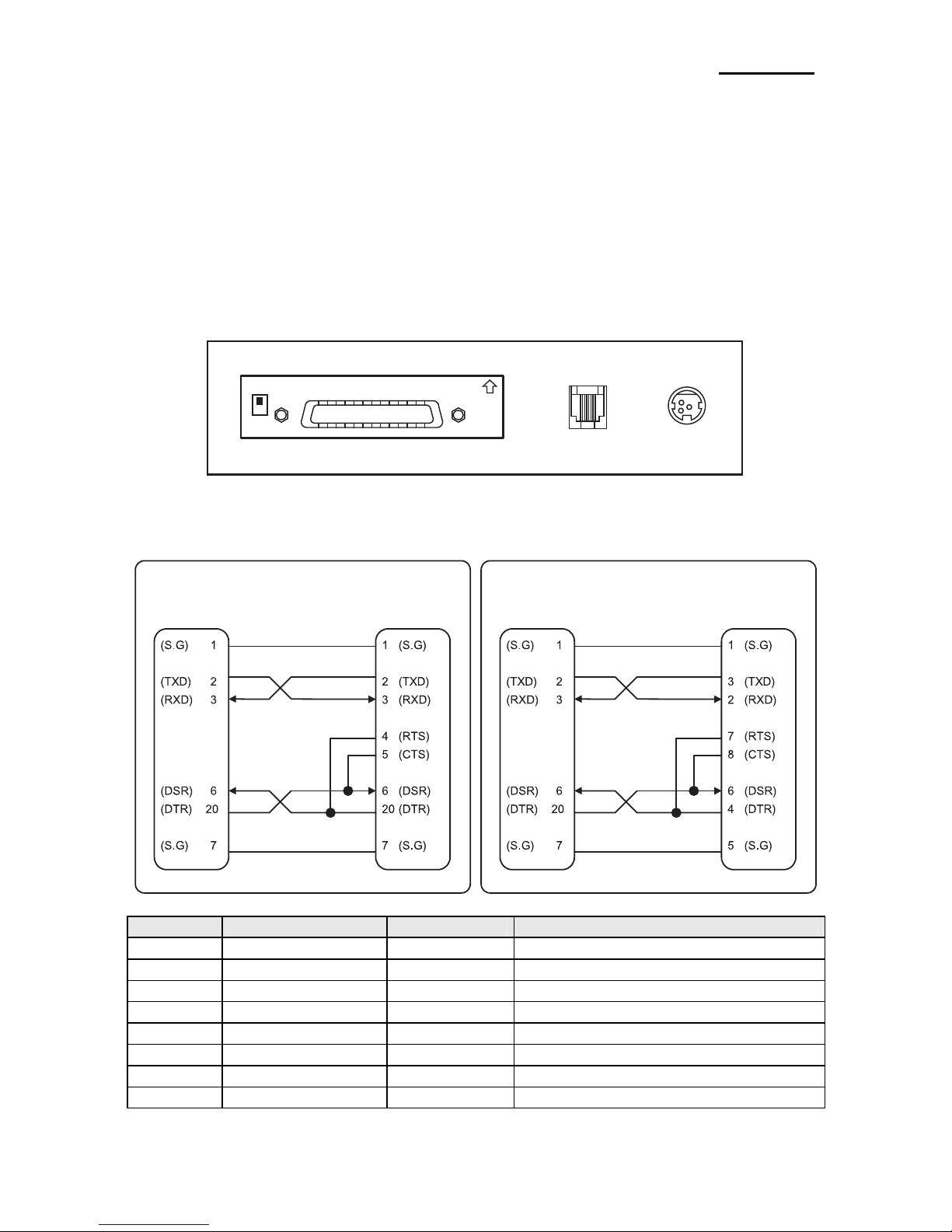 (S.G) 1
(TXD) 2
(RXD) 3
(DSR) 6
(DTR) 20
(S.G) 7

1 (S.G)
2 (TXD)
3 (RXD)
4 (RTS)
5 (CTS)
6 (DSR)
20 (DTR)
7 (S.G)

(S.G) 1
(TXD) 2
(RXD) 3
(DSR) 6
(DTR) 20
(S.G) 7

1 (S.G)
3 (TXD)
2 (RXD)
7 (RTS)
8 (CTS)
6 (DSR)
4 (DTR)
5 (S.G)